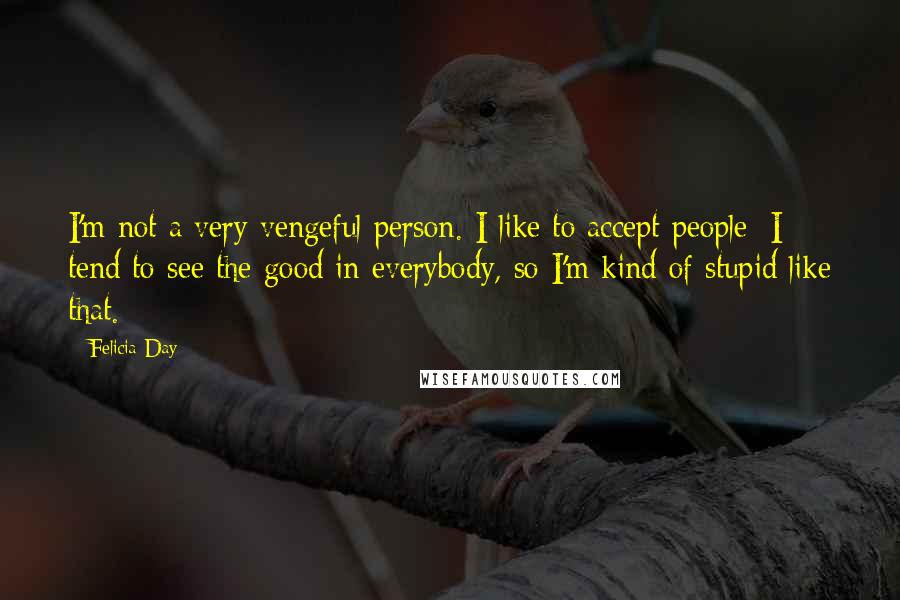 I'm not a very vengeful person. I like to accept people; I tend to see the good in everybody, so I'm kind of stupid like that.

Felicia Day

WISEFAMOUSQUOTES.COM